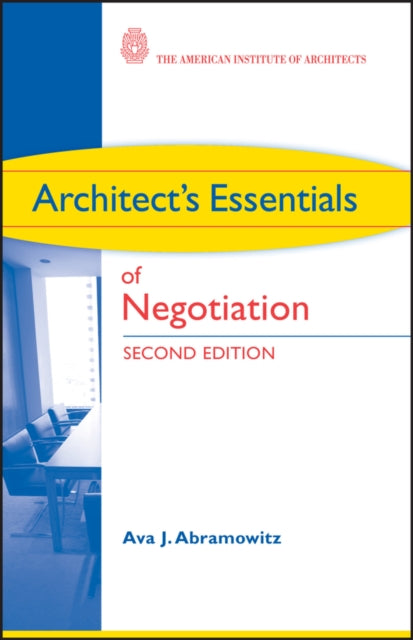 THE AMERICAN INSTITUTE OF ARCHITECTS

Architect's Essentials

of
Negotiation

SECOND EDITION

Ava J. Abramowitz